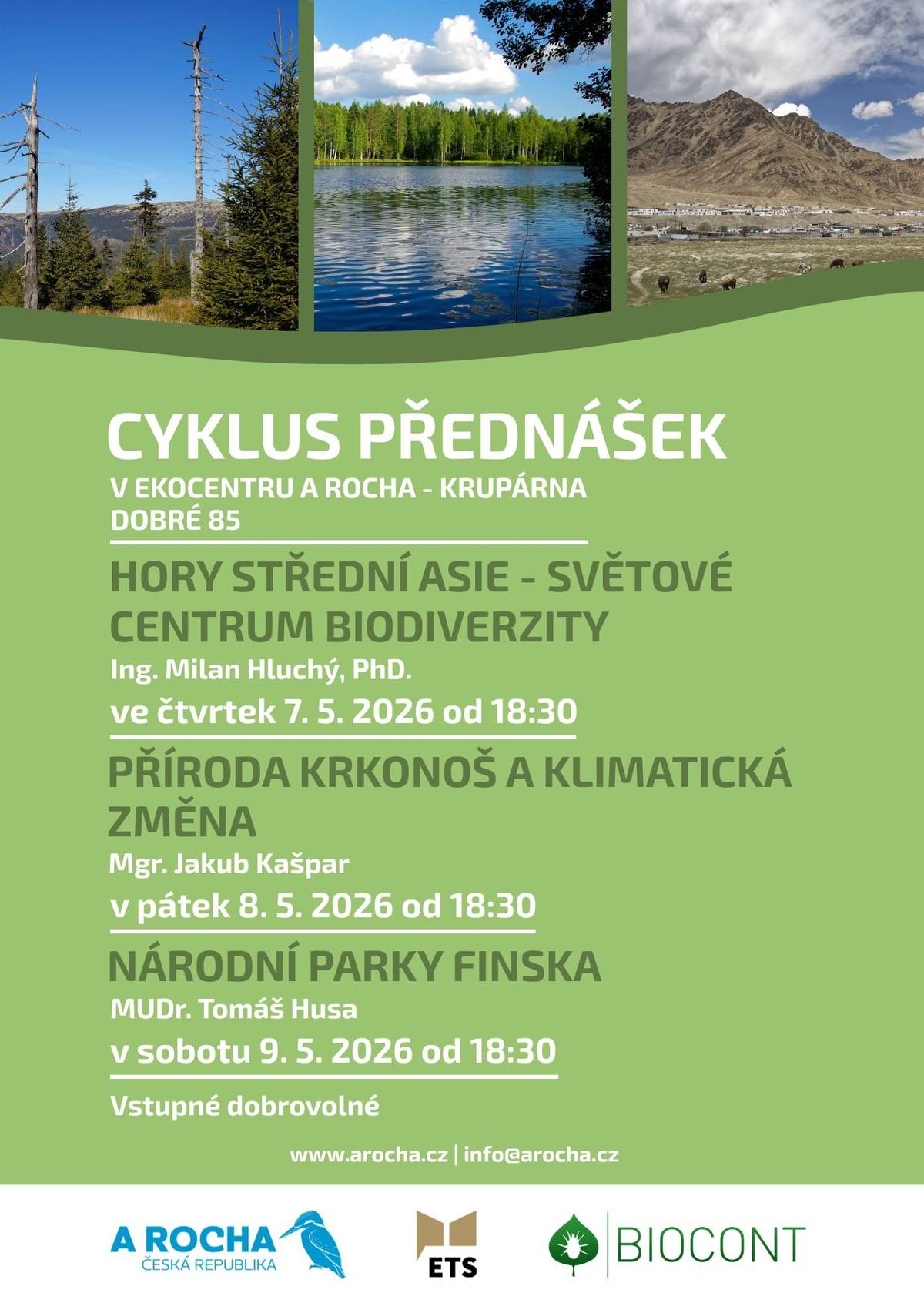 CYKLUS PŘEDNÁŠEK
V EKOCENTRU A ROCHA - KRUPÁRNA
DOBRÉ 85

HORY STŘEDNÍ ASIE - SVĚTOVÉ CENTRUM BIODIVERZITY
Ing. Milan Hluchý, PhD.
ve čtvrtek 7. 5. 2026 od 18:30

PŘÍRODA KRKONOŠ A KLIMATICKÁ ZMĚNA
Mgr. Jakub Kašpar
v pátek 8. 5. 2026 od 18:30

NÁRODNÍ PARKY FINSKA
MUDr. Tomáš Husa
v sobotu 9. 5. 2026 od 18:30

Vstupné dobrovolné

www.arocha.cz | info@arocha.cz

A ROCHA
ČESKÁ REPUBLIKA

ETS

BIOCONT